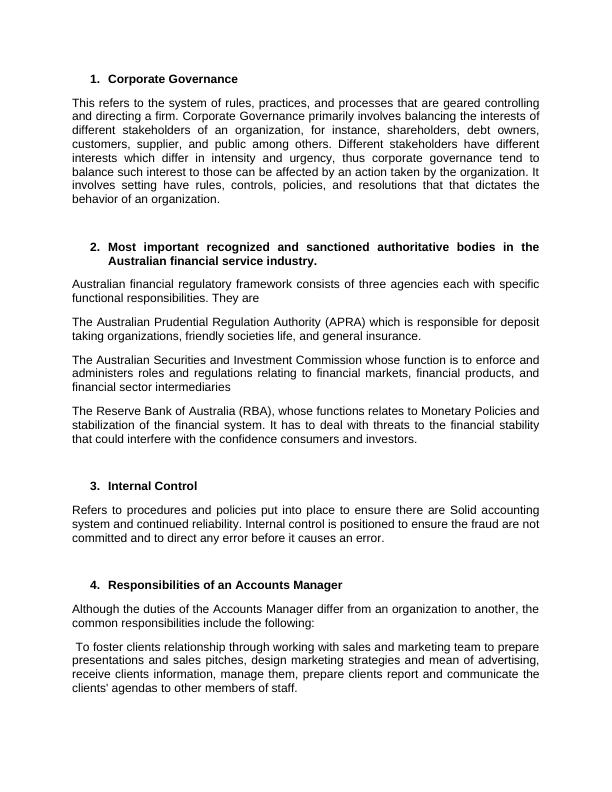 1. Corporate Governance

This refers to the system of rules, practices, and processes that are geared controlling and directing a firm. Corporate Governance primarily involves balancing the interests of different stakeholders of an organization, for instance, shareholders, debt owners, customers, supplier, and public among others. Different stakeholders have different interests which differ in intensity and urgency, thus corporate governance tend to balance such interest to those can be affected by an action taken by the organization. It involves setting have rules, controls, policies, and resolutions that that dictates the behavior of an organization.

2. Most important recognized and sanctioned authoritative bodies in the Australian financial service industry.

Australian financial regulatory framework consists of three agencies each with specific functional responsibilities. They are

The Australian Prudential Regulation Authority (APRA) which is responsible for deposit taking organizations, friendly societies life, and general insurance.

The Australian Securities and Investment Commission whose function is to enforce and administers roles and regulations relating to financial markets, financial products, and financial sector intermediaries

The Reserve Bank of Australia (RBA), whose functions relates to Monetary Policies and stabilization of the financial system. It has to deal with threats to the financial stability that could interfere with the confidence consumers and investors.

3. Internal Control

Refers to procedures and policies put into place to ensure there are Solid accounting system and continued reliability. Internal control is positioned to ensure the fraud are not committed and to direct any error before it causes an error.

4. Responsibilities of an Accounts Manager

Although the duties of the Accounts Manager differ from an organization to another, the common responsibilities include the following:

To foster clients relationship through working with sales and marketing team to prepare presentations and sales pitches, design marketing strategies and mean of advertising, receive clients information, manage them, prepare clients report and communicate the clients' agendas to other members of staff.